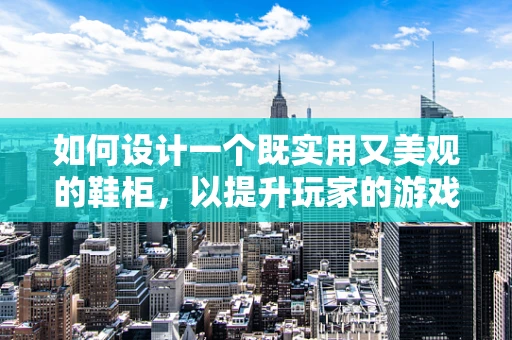 如何设计一个既实用又美观的鞋柜，以提升玩家的游戏